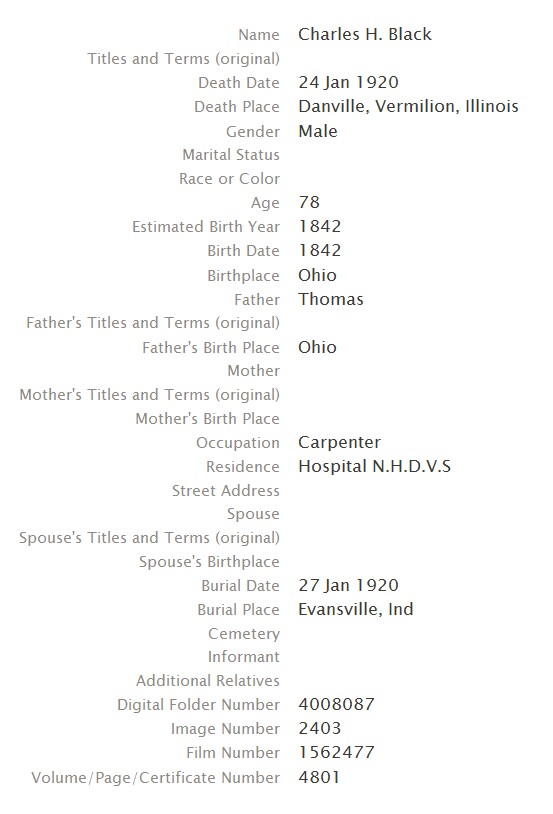 | | |
|---|---|
| Name | Charles H. Black |
| Titles and Terms (original) | |
| Death Date | 24 Jan 1920 |
| Death Place | Danville, Vermilion, Illinois |
| Gender | Male |
| Marital Status | |
| Race or Color | |
| Age | 78 |
| Estimated Birth Year | 1842 |
| Birth Date | 1842 |
| Birthplace | Ohio |
| Father | Thomas |
| Father's Titles and Terms (original) | |
| Father's Birth Place | Ohio |
| Mother | |
| Mother's Titles and Terms (original) | |
| Mother's Birth Place | |
| Occupation | Carpenter |
| Residence | Hospital N.H.D.V.S |
| Street Address | |
| Spouse | |
| Spouse's Titles and Terms (original) | |
| Spouse's Birthplace | |
| Burial Date | 27 Jan 1920 |
| Burial Place | Evansville, Ind |
| Cemetery | |
| Informant | |
| Additional Relatives | |
| Digital Folder Number | 4008087 |
| Image Number | 2403 |
| Film Number | 1562477 |
| Volume/Page/Certificate Number | 4801 |